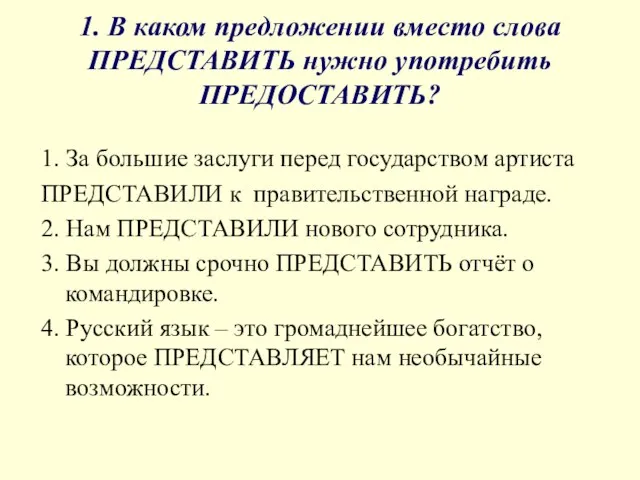 1. В каком предложении вместо слова ПРЕДСТАВИТЬ нужно употребить ПРЕДОСТАВИТЬ?

1. За большие заслуги перед государством артиста ПРЕДСТАВИЛИ к правительственной награде.
2. Нам ПРЕДСТАВИЛИ нового сотрудника.
3. Вы должны срочно ПРЕДСТАВИТЬ отчёт о командировке.
4. Русский язык – это громаднейшее богатство, которое ПРЕДСТАВЛЯЕТ нам необычайные возможности.